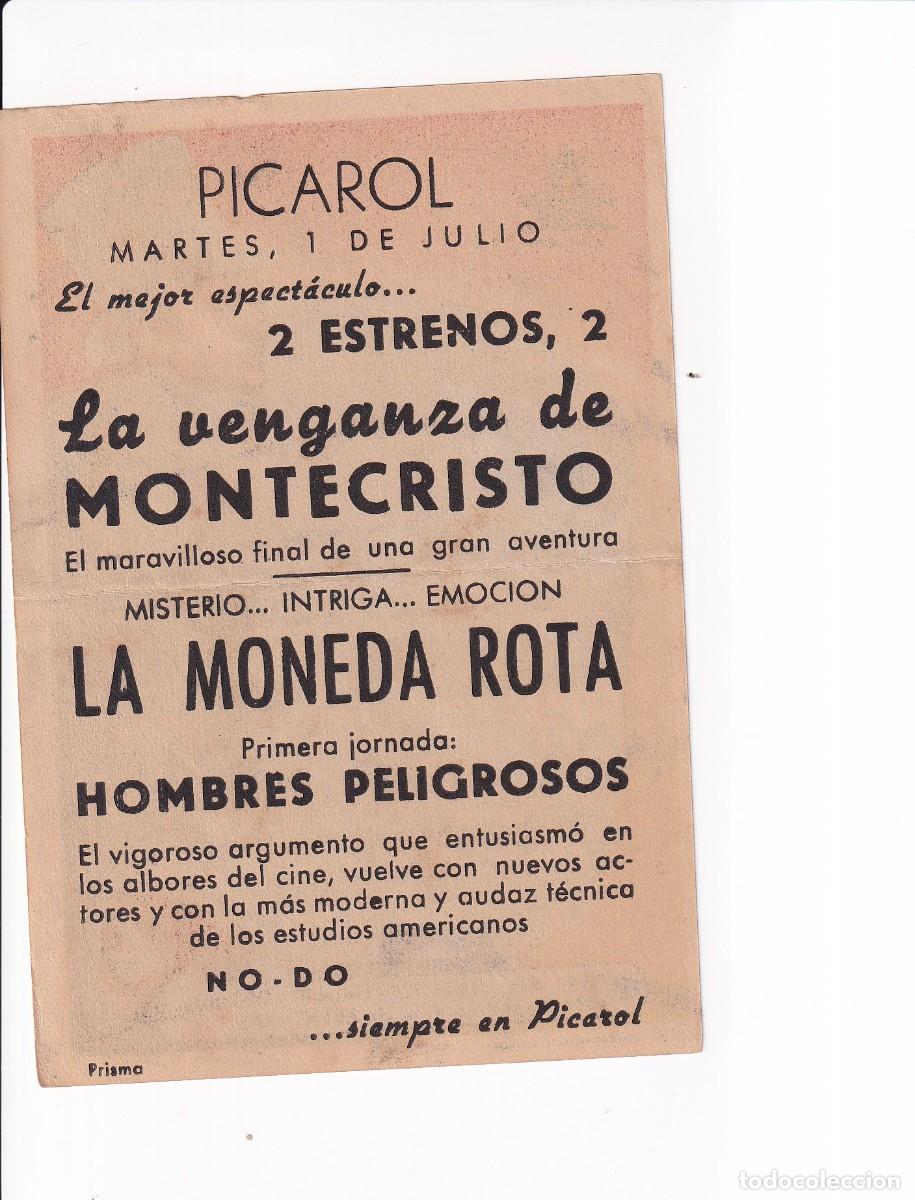 PICAROL
MARTES, 1 DE JULIO

El mejor espectáculo...
2 ESTRENOS, 2

La venganza de
MONTECRISTO
El maravilloso final de una gran aventura

MISTERIO... INTRIGA... EMOCION
LA MONEDA ROTA
Primera jornada:
HOMBRES PELIGROSOS

El vigoroso argumento que entusiasmó en los albores del cine, vuelve con nuevos actores y con la más moderna y audaz técnica de los estudios americanos

NO-DO

...siempre en Picarol

Prisma

todocoleccion